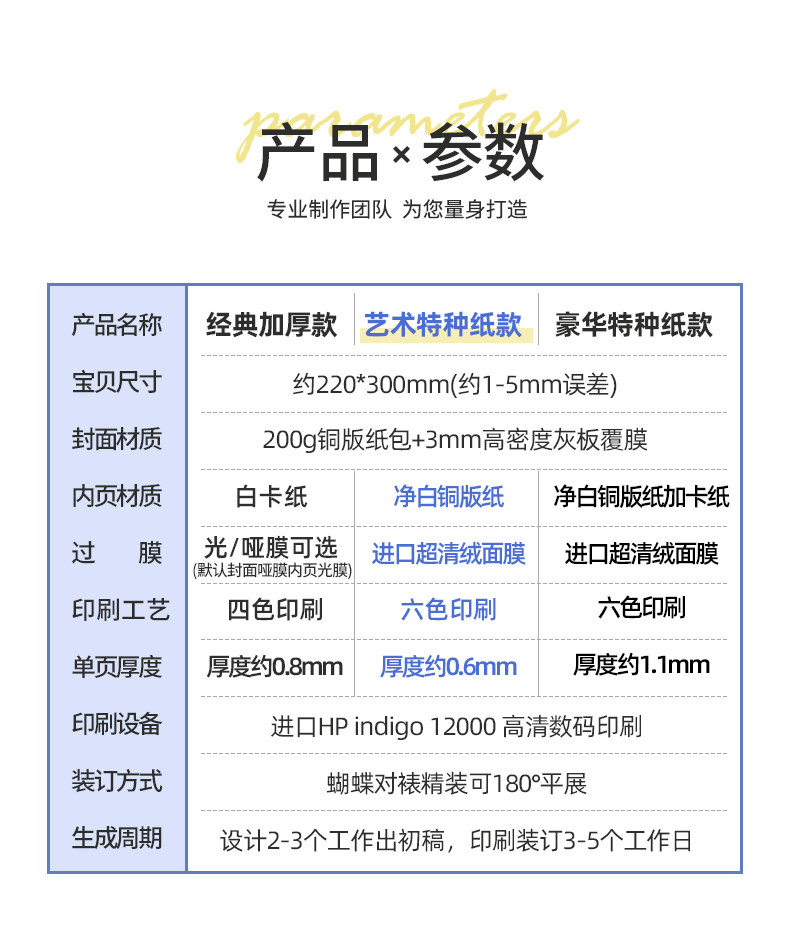 parameters
产品 × 参数
专业制作团队 为您量身打造

| 产品名称 | 经典加厚款 | 艺术特种纸款 | 豪华特种纸款 |
|---|---|---|---|
| 宝贝尺寸 | 约220*300mm(约1-5mm误差) | | |
| 封面材质 | 200g铜版纸包+3mm高密度灰板覆膜 | | |
| 内页材质 | 白卡纸 | 净白铜版纸 | 净白铜版纸加卡纸 |
| 过 膜 | 光/哑膜可选 (默认封面哑膜内页光膜) | 进口超清绒面膜 | 进口超清绒面膜 |
| 印刷工艺 | 四色印刷 | 六色印刷 | 六色印刷 |
| 单页厚度 | 厚度约0.8mm | 厚度约0.6mm | 厚度约1.1mm |
| 印刷设备 | 进口HP indigo 12000 高清数码印刷 | | |
| 装订方式 | 蝴蝶对裱精装可180°平展 | | |
| 生成周期 | 设计2-3个工作出初稿，印刷装订3-5个工作日 | | |